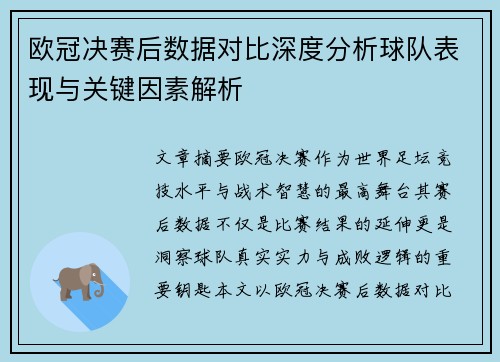 欧冠决赛后数据对比深度分析球队表现与关键因素解析

文章摘要欧冠决赛作为世界足坛竞技水平与战术智慧的最高舞台其赛后数据不仅是比赛结果的延伸更是洞察球队真实实力与成败逻辑的重要钥匙本文以欧冠决赛后数据对比